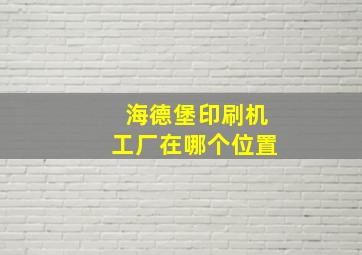 海德堡印刷机
工厂在哪个位置